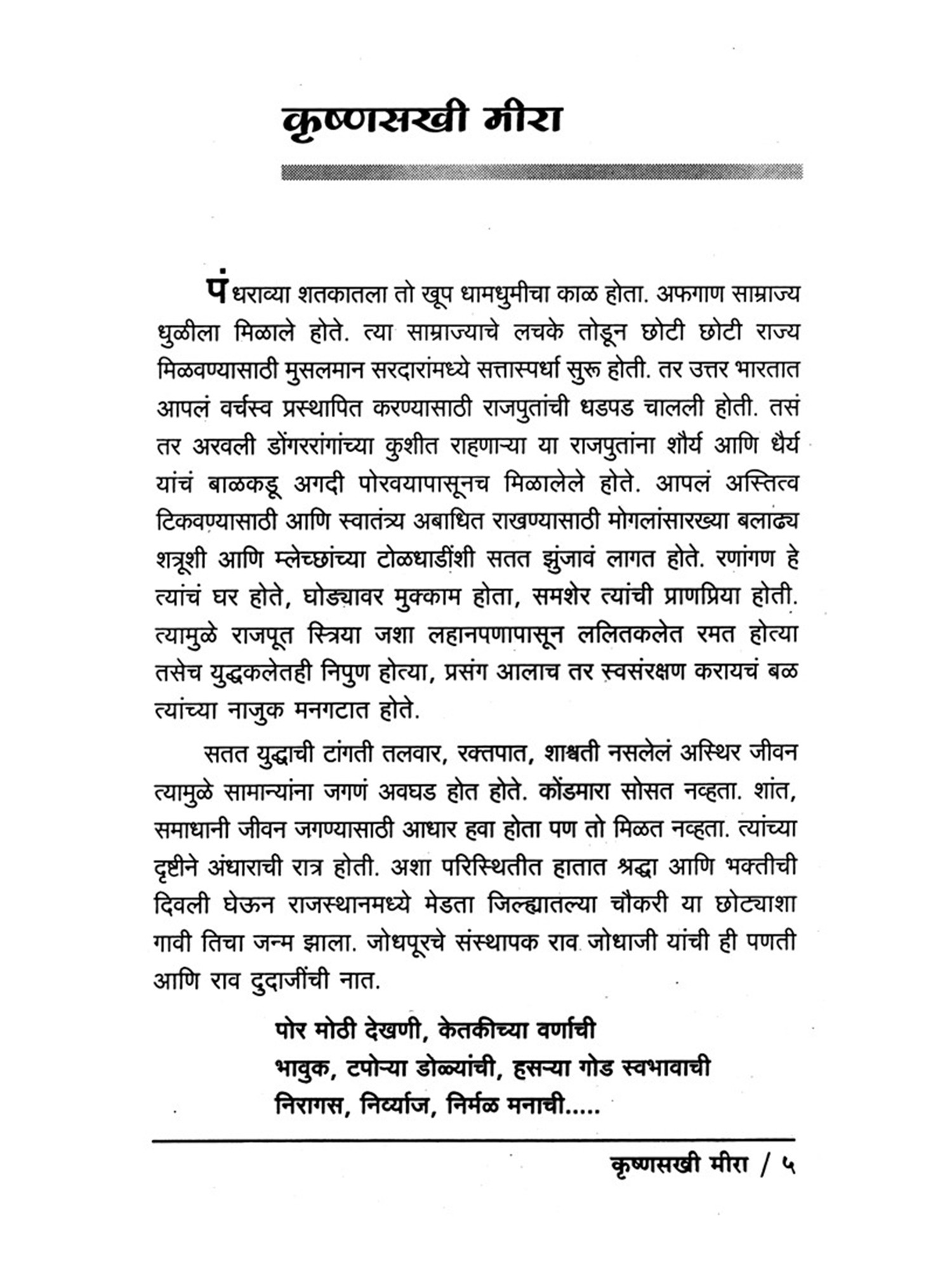 कृष्णसखी मीरा

पंधराव्या शतकातला तो खूप धामधुमीचा काळ होता. अफगाण साम्राज्य धुळीला मिळाले होते. त्या साम्राज्याचे लचके तोडून छोटी छोटी राज्य मिळवण्यासाठी मुसलमान सरदारांमध्ये सत्तास्पर्धा सुरू होती. तर उत्तर भारतात आपलं वर्चस्व प्रस्थापित करण्यासाठी राजपुतांची धडपड चालली होती. तसं तर अरवली डोंगररांगांच्या कुशीत राहणाऱ्या या राजपुतांना शौर्य आणि धैर्य यांचं बाळकडू अगदी पोरवयापासूनच मिळालेले होते. आपलं अस्तित्व टिकवण्यासाठी आणि स्वातंत्र्य अबाधित राखण्यासाठी मोगलांसारख्या बलाढ्य शत्रूशी आणि म्लेच्छांच्या टोळधाडींशी सतत झुंजावं लागत होते. रणांगण हे त्यांचं घर होते, घोड्यावर मुक्काम होता, समशेर त्यांची प्राणप्रिया होती. त्यामुळे राजपूत स्त्रिया जशा लहानपणापासून ललितकलेत रमत होत्या तसेच युद्धकलेतही निपुण होत्या, प्रसंग आलाच तर स्वसंरक्षण करायचं बळ त्यांच्या नाजुक मनगटात होते.

सतत युद्धाची टांगती तलवार, रक्तपात, शाश्वती नसलेलं अस्थिर जीवन त्यामुळे सामान्यांना जगणं अवघड होत होते. कोंडमारा सोसत नव्हता. शांत, समाधानी जीवन जगण्यासाठी आधार हवा होता पण तो मिळत नव्हता. त्यांच्या दृष्टीने अंधाराची रात्र होती. अशा परिस्थितीत हातात श्रद्धा आणि भक्तीची दिवली घेऊन राजस्थानमध्ये मेडता जिल्ह्यातल्या चौकरी या छोट्याशा गावी तिचा जन्म झाला. जोधपूरचे संस्थापक राव जोधाजी यांची ही पणती आणि राव दुदाजींची नात.

पोर मोठी देखणी, केतकीच्या वर्णाची
भावुक, टपोऱ्या डोळ्यांची, हसऱ्या गोड स्वभावाची
निरागस, निर्व्याज, निर्मळ मनाची.....

कृष्णसखी मीरा / ५